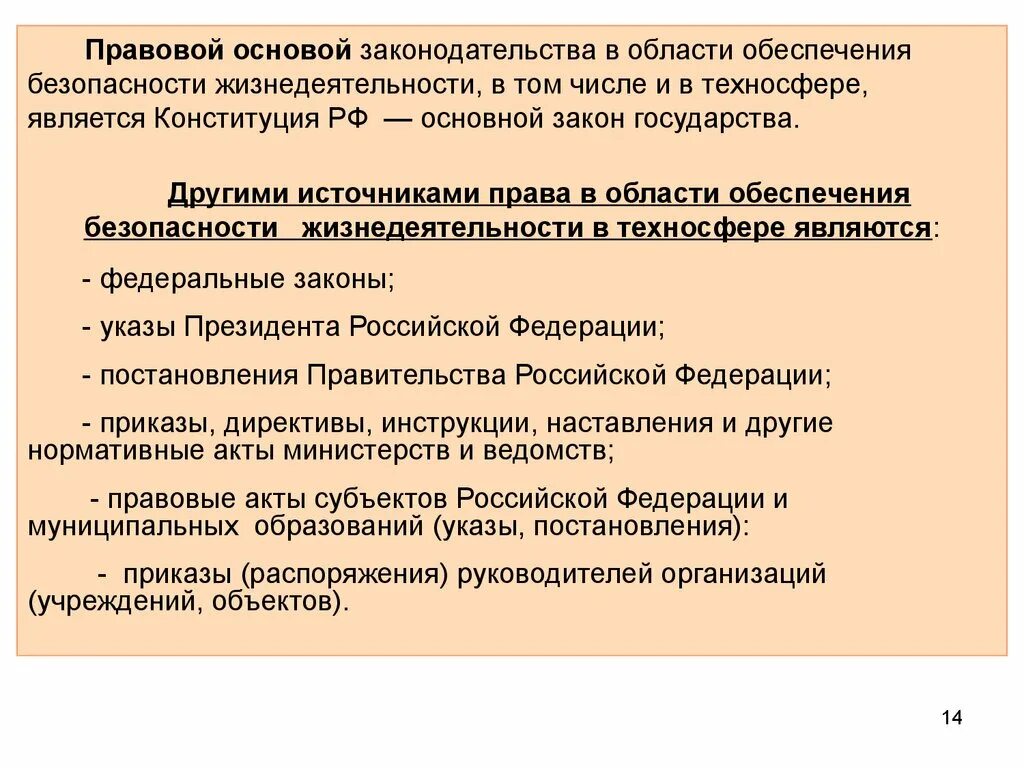 Правовой основой законодательства в области обеспечения безопасности жизнедеятельности, в том числе и в техносфере, является Конституция РФ — основной закон государства.

Другими источниками права в области обеспечения безопасности жизнедеятельности в техносфере являются:

- федеральные законы;

- указы Президента Российской Федерации;

- постановления Правительства Российской Федерации;

- приказы, директивы, инструкции, наставления и другие нормативные акты министерств и ведомств;

- правовые акты субъектов Российской Федерации и муниципальных образований (указы, постановления):

- приказы (распоряжения) руководителей организаций (учреждений, объектов).

14